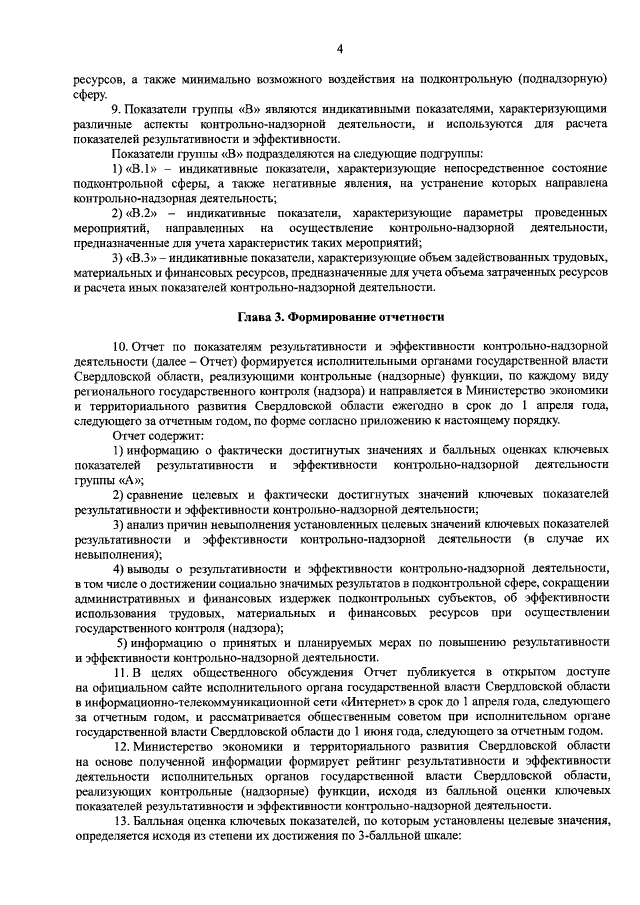 4

ресурсов, а также минимально возможного воздействия на подконтрольную (поднадзорную) сферу.

9. Показатели группы «В» являются индикативными показателями, характеризующими различные аспекты контрольно-надзорной деятельности, и используются для расчета показателей результативности и эффективности.

Показатели группы «В» подразделяются на следующие подгруппы:

1) «В.1» – индикативные показатели, характеризующие непосредственное состояние подконтрольной сферы, а также негативные явления, на устранение которых направлена контрольно-надзорная деятельность;

2) «В.2» – индикативные показатели, характеризующие параметры проведенных мероприятий, направленных на осуществление контрольно-надзорной деятельности, предназначенные для учета характеристик таких мероприятий;

3) «В.3» – индикативные показатели, характеризующие объем задействованных трудовых, материальных и финансовых ресурсов, предназначенные для учета объема затраченных ресурсов и расчета иных показателей контрольно-надзорной деятельности.

Глава 3. Формирование отчетности

10. Отчет по показателям результативности и эффективности контрольно-надзорной деятельности (далее – Отчет) формируется исполнительными органами государственной власти Свердловской области, реализующими контрольные (надзорные) функции, по каждому виду регионального государственного контроля (надзора) и направляется в Министерство экономики и территориального развития Свердловской области ежегодно в срок до 1 апреля года, следующего за отчетным годом, по форме согласно приложению к настоящему порядку.

Отчет содержит:

1) информацию о фактически достигнутых значениях и балльных оценках ключевых показателей результативности и эффективности контрольно-надзорной деятельности группы «А»;

2) сравнение целевых и фактически достигнутых значений ключевых показателей результативности и эффективности контрольно-надзорной деятельности;

3) анализ причин невыполнения установленных целевых значений ключевых показателей результативности и эффективности контрольно-надзорной деятельности (в случае их невыполнения);

4) выводы о результативности и эффективности контрольно-надзорной деятельности, в том числе о достижении социально значимых результатов в подконтрольной сфере, сокращении административных и финансовых издержек подконтрольных субъектов, об эффективности использования трудовых, материальных и финансовых ресурсов при осуществлении государственного контроля (надзора);

5) информацию о принятых и планируемых мерах по повышению результативности и эффективности контрольно-надзорной деятельности.

11. В целях общественного обсуждения Отчет публикуется в открытом доступе на официальном сайте исполнительного органа государственной власти Свердловской области в информационно-телекоммуникационной сети «Интернет» в срок до 1 апреля года, следующего за отчетным годом, и рассматривается общественным советом при исполнительном органе государственной власти Свердловской области до 1 июня года, следующего за отчетным годом.

12. Министерство экономики и территориального развития Свердловской области на основе полученной информации формирует рейтинг результативности и эффективности деятельности исполнительных органов государственной власти Свердловской области, реализующих контрольные (надзорные) функции, исходя из балльной оценки ключевых показателей результативности и эффективности контрольно-надзорной деятельности.

13. Балльная оценка ключевых показателей, по которым установлены целевые значения, определяется исходя из степени их достижения по 3-балльной шкале: